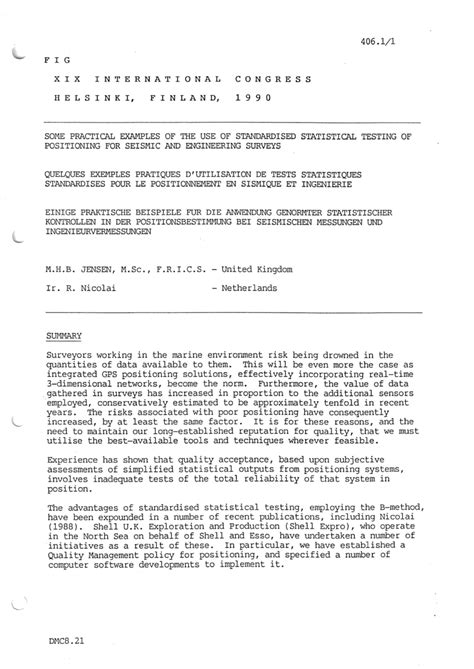 406.1/1

F I G

X I X   I N T E R N A T I O N A L   C O N G R E S S

H E L S I N K I,   F I N L A N D,   1 9 9 0

SOME PRACTICAL EXAMPLES OF THE USE OF STANDARDISED STATISTICAL TESTING OF POSITIONING FOR SEISMIC AND ENGINEERING SURVEYS

QUELQUES EXEMPLES PRATIQUES D'UTILISATION DE TESTS STATISTIQUES STANDARDISES POUR LE POSITIONNEMENT EN SISMIQUE ET INGENIERIE

EINIGE PRAKTISCHE BEISPIELE FUR DIE ANWENDUNG GENORMTER STATISTISCHER KONTROLLEN IN DER POSITIONSBESTIMMUNG BEI SEISMISCHEN MESSUNGEN UND INGENIEURVERMESSUNGEN

M.H.B. JENSEN, M.Sc., F.R.I.C.S. - United Kingdom

Ir. R. Nicolai - Netherlands

SUMMARY

Surveyors working in the marine environment risk being drowned in the quantities of data available to them. This will be even more the case as integrated GPS positioning solutions, effectively incorporating real-time 3-dimensional networks, become the norm. Furthermore, the value of data gathered in surveys has increased in proportion to the additional sensors employed, conservatively estimated to be approximately tenfold in recent years. The risks associated with poor positioning have consequently increased, by at least the same factor. It is for these reasons, and the need to maintain our long-established reputation for quality, that we must utilise the best-available tools and techniques wherever feasible.

Experience has shown that quality acceptance, based upon subjective assessments of simplified statistical outputs from positioning systems, involves inadequate tests of the total reliability of that system in position.

The advantages of standardised statistical testing, employing the B-method, have been expounded in a number of recent publications, including Nicolai (1988). Shell U.K. Exploration and Production (Shell Expro), who operate in the North Sea on behalf of Shell and Esso, have undertaken a number of initiatives as a result of these. In particular, we have established a Quality Management policy for positioning, and specified a number of computer software developments to implement it.

DMC8.21